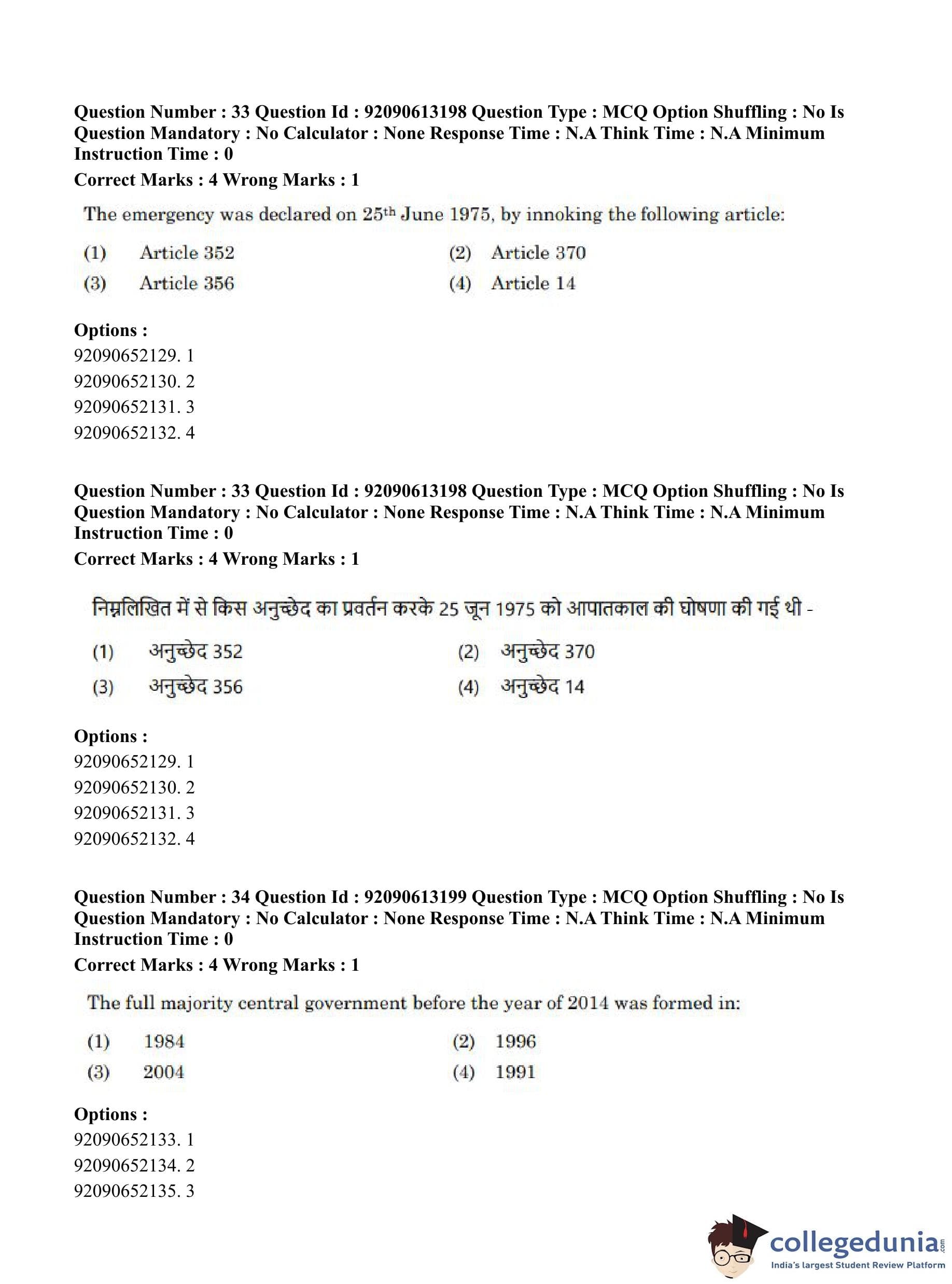 Question Number : 33 Question Id : 92090613198 Question Type : MCQ Option Shuffling : No Is Question Mandatory : No Calculator : None Response Time : N.A Think Time : N.A Minimum Instruction Time : 0

Correct Marks : 4 Wrong Marks : 1

The emergency was declared on 25$^{th}$ June 1975, by innoking the following article:

(1) Article 352 (2) Article 370

(3) Article 356 (4) Article 14

Options :

92090652129. 1

92090652130. 2

92090652131. 3

92090652132. 4

Question Number : 33 Question Id : 92090613198 Question Type : MCQ Option Shuffling : No Is Question Mandatory : No Calculator : None Response Time : N.A Think Time : N.A Minimum Instruction Time : 0

Correct Marks : 4 Wrong Marks : 1

निम्नलिखित में से किस अनुच्छेद का प्रवर्तन करके 25 जून 1975 को आपातकाल की घोषणा की गई थी -

(1) अनुच्छेद 352 (2) अनुच्छेद 370

(3) अनुच्छेद 356 (4) अनुच्छेद 14

Options :

92090652129. 1

92090652130. 2

92090652131. 3

92090652132. 4

Question Number : 34 Question Id : 92090613199 Question Type : MCQ Option Shuffling : No Is Question Mandatory : No Calculator : None Response Time : N.A Think Time : N.A Minimum Instruction Time : 0

Correct Marks : 4 Wrong Marks : 1

The full majority central government before the year of 2014 was formed in:

(1) 1984 (2) 1996

(3) 2004 (4) 1991

Options :

92090652133. 1

92090652134. 2

92090652135. 3

collegedunia.com
India's largest Student Review Platform